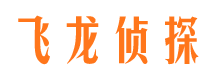 飞龙侦探